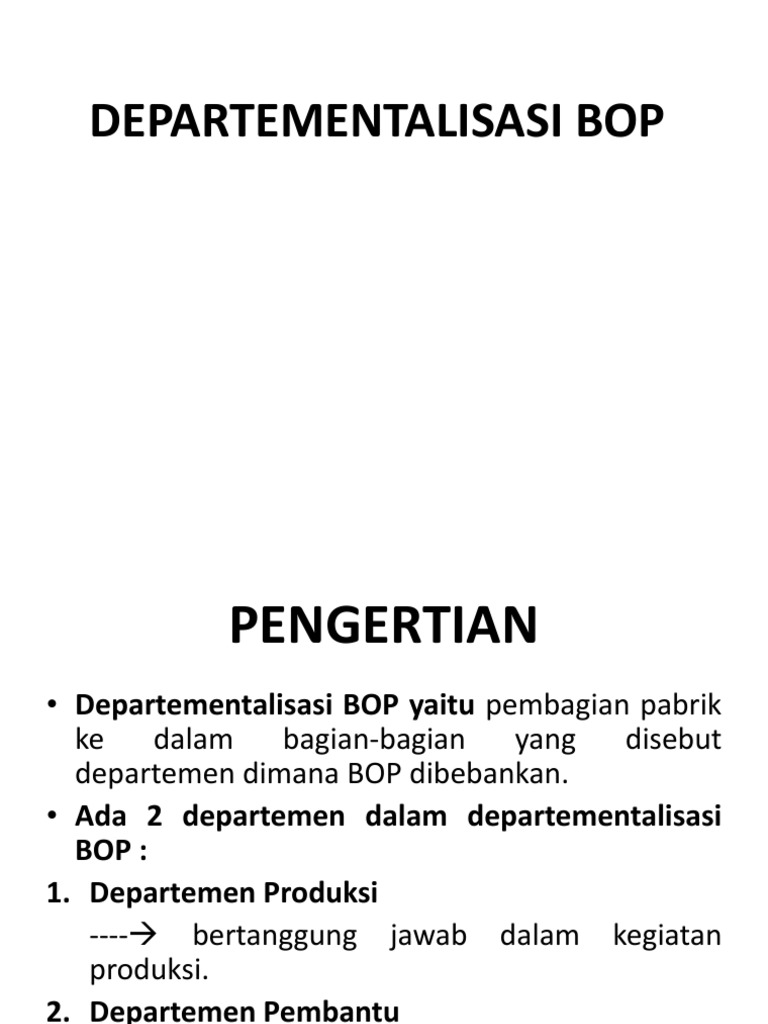 DEPARTEMENTALISASI BOP

PENGERTIAN

• Departementalisasi BOP yaitu pembagian pabrik ke dalam bagian-bagian yang disebut departemen dimana BOP dibebankan.

• Ada 2 departemen dalam departementalisasi BOP :

1. Departemen Produksi

----→ bertanggung jawab dalam kegiatan produksi.

2. Departemen Pembantu